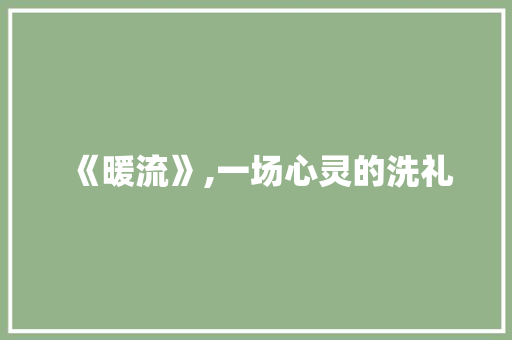 《暖流》,一场心灵的洗礼